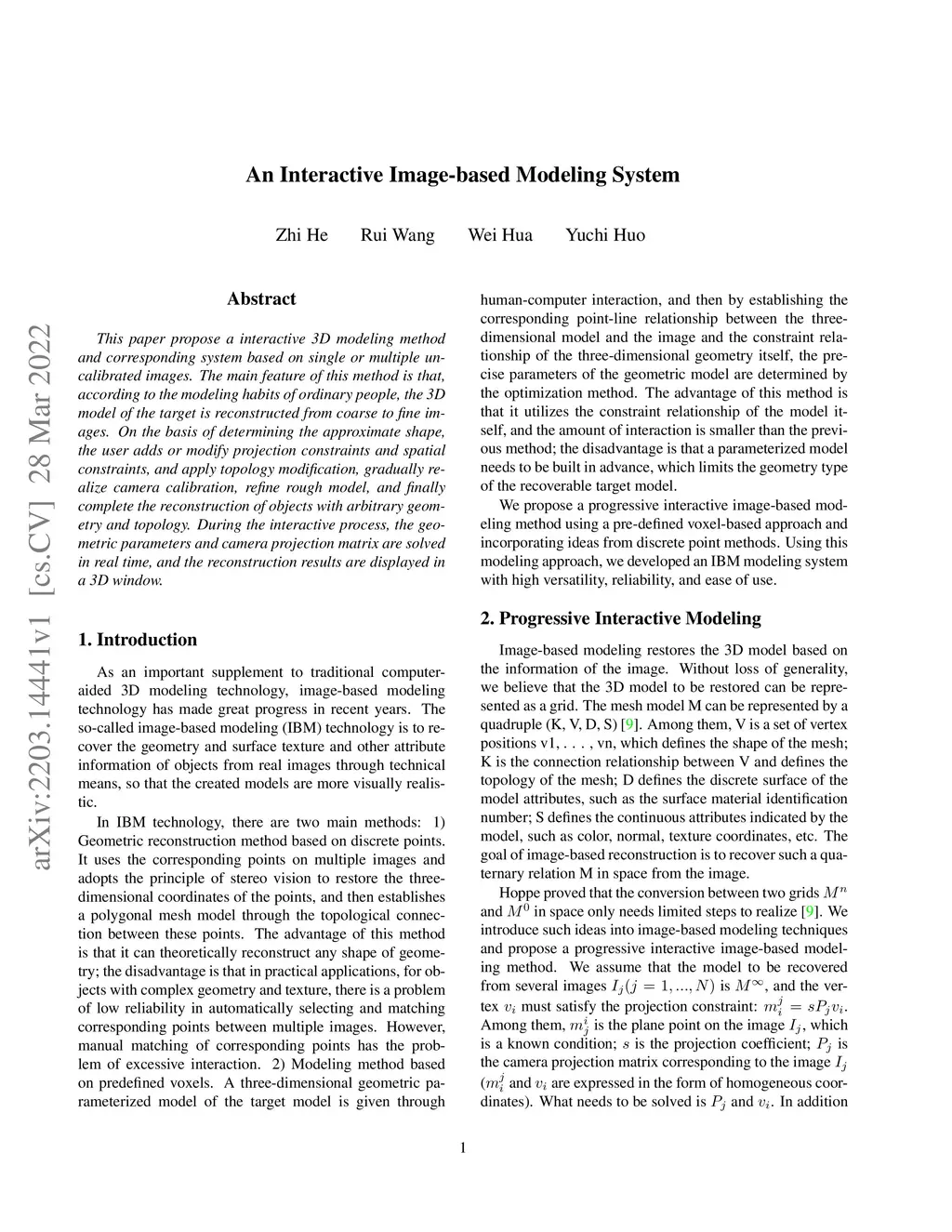 An Interactive Image-based Modeling System

Zhi He Rui Wang Wei Hua Yuchi Huo

arXiv:2203.14441v1 [cs.CV] 28 Mar 2022

Abstract

This paper propose a interactive 3D modeling method and corresponding system based on single or multiple uncalibrated images. The main feature of this method is that, according to the modeling habits of ordinary people, the 3D model of the target is reconstructed from coarse to fine images. On the basis of determining the approximate shape, the user adds or modify projection constraints and spatial constraints, and apply topology modification, gradually realize camera calibration, refine rough model, and finally complete the reconstruction of objects with arbitrary geometry and topology. During the interactive process, the geometric parameters and camera projection matrix are solved in real time, and the reconstruction results are displayed in a 3D window.

1. Introduction

As an important supplement to traditional computer-aided 3D modeling technology, image-based modeling technology has made great progress in recent years. The so-called image-based modeling (IBM) technology is to recover the geometry and surface texture and other attribute information of objects from real images through technical means, so that the created models are more visually realistic.

In IBM technology, there are two main methods: 1) Geometric reconstruction method based on discrete points. It uses the corresponding points on multiple images and adopts the principle of stereo vision to restore the three-dimensional coordinates of the points, and then establishes a polygonal mesh model through the topological connection between these points. The advantage of this method is that it can theoretically reconstruct any shape of geometry; the disadvantage is that in practical applications, for objects with complex geometry and texture, there is a problem of low reliability in automatically selecting and matching corresponding points between multiple images. However, manual matching of corresponding points has the problem of excessive interaction. 2) Modeling method based on predefined voxels. A three-dimensional geometric parameterized model of the target model is given through human-computer interaction, and then by establishing the corresponding point-line relationship between the three-dimensional model and the image and the constraint relationship of the three-dimensional geometry itself, the precise parameters of the geometric model are determined by the optimization method. The advantage of this method is that it utilizes the constraint relationship of the model itself, and the amount of interaction is smaller than the previous method; the disadvantage is that a parameterized model needs to be built in advance, which limits the geometry type of the recoverable target model.

We propose a progressive interactive image-based modeling method using a pre-defined voxel-based approach and incorporating ideas from discrete point methods. Using this modeling approach, we developed an IBM modeling system with high versatility, reliability, and ease of use.

2. Progressive Interactive Modeling

Image-based modeling restores the 3D model based on the information of the image. Without loss of generality, we believe that the 3D model to be restored can be represented as a grid. The mesh model M can be represented by a quadruple (K, V, D, S) [9]. Among them, V is a set of vertex positions v1, . . . , vn, which defines the shape of the mesh; K is the connection relationship between V and defines the topology of the mesh; D defines the discrete surface of the model attributes, such as the surface material identification number; S defines the continuous attributes indicated by the model, such as color, normal, texture coordinates, etc. The goal of image-based reconstruction is to recover such a quaternary relation M in space from the image.

Hoppe proved that the conversion between two grids $M^n$ and $M^0$ in space only needs limited steps to realize [9]. We introduce such ideas into image-based modeling techniques and propose a progressive interactive image-based modeling method. We assume that the model to be recovered from several images $I_j(j = 1, ..., N)$ is $M^\infty$, and the vertex $v_i$ must satisfy the projection constraint: $m_i^j = sP_jv_i$. Among them, $m_j^i$ is the plane point on the image $I_j$, which is a known condition; $s$ is the projection coefficient; $P_j$ is the camera projection matrix corresponding to the image $I_j$ ($m_i^j$ and $v_i$ are expressed in the form of homogeneous coordinates). What needs to be solved is $P_j$ and $v_i$. In addition

1